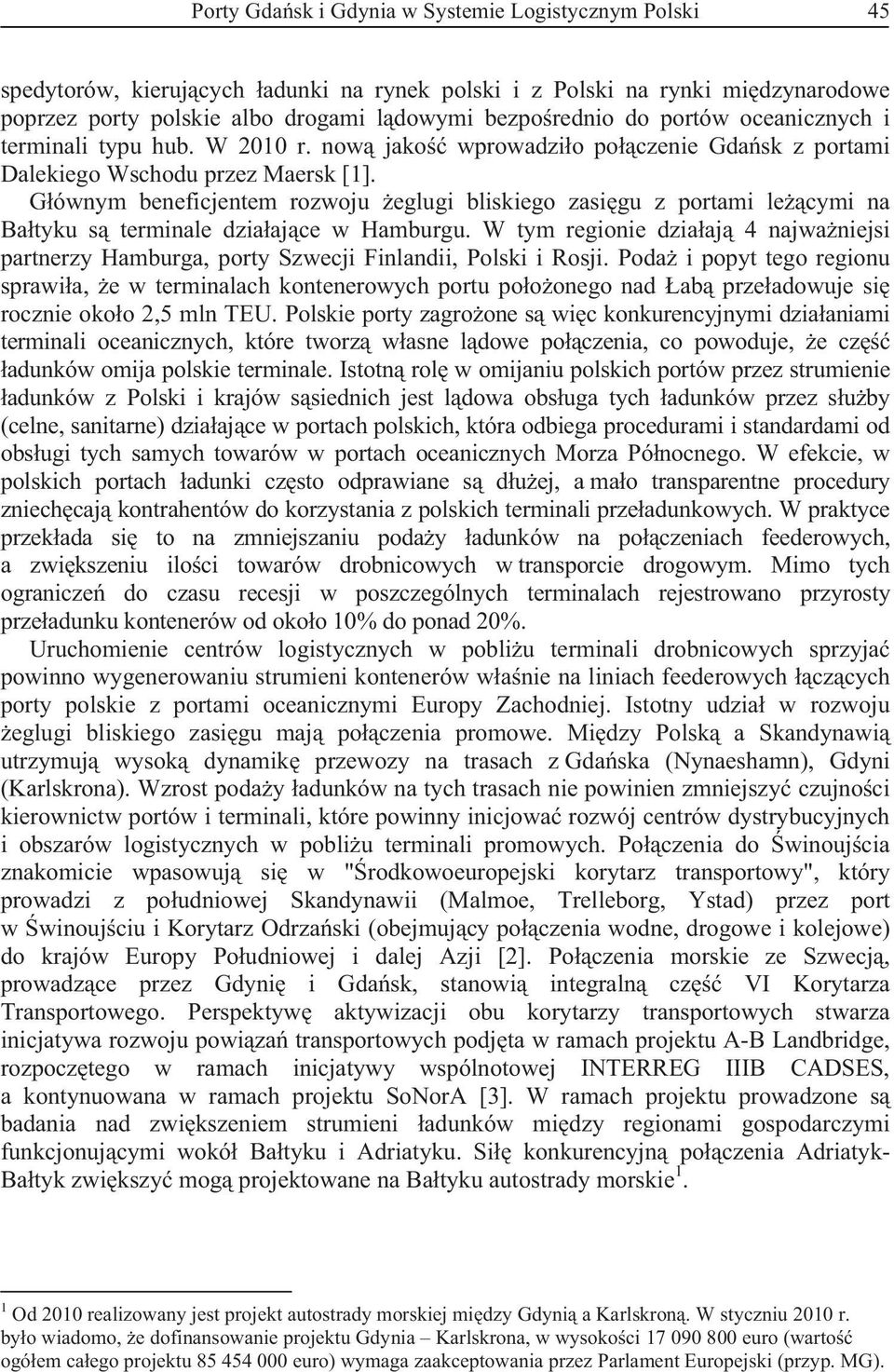 Porty Gdańsk i Gdynia w Systemie Logistycznym Polski 45

spedytorów, kierujących ładunki na rynek polski i z Polski na rynki międzynarodowe poprzez porty polskie albo drogami lądowymi bezpośrednio do portów oceanicznych i terminali typu hub. W 2010 r. nową jakość wprowadziło połączenie Gdańsk z portami Dalekiego Wschodu przez Maersk [1].

Głównym beneficjentem rozwoju żeglugi bliskiego zasięgu z portami leżącymi na Bałtyku są terminale działające w Hamburgu. W tym regionie działają 4 najważniejsi partnerzy Hamburga, porty Szwecji Finlandii, Polski i Rosji. Podaż i popyt tego regionu sprawiła, że w terminalach kontenerowych portu położonego nad Łabą przeładowuje się rocznie około 2,5 mln TEU. Polskie porty zagrożone są więc konkurencyjnymi działaniami terminali oceanicznych, które tworzą własne lądowe połączenia, co powoduje, że część ładunków omija polskie terminale. Istotną rolę w omijaniu polskich portów przez strumienie ładunków z Polski i krajów sąsiednich jest lądowa obsługa tych ładunków przez służby (celne, sanitarne) działające w portach polskich, która odbiega procedurami i standardami od obsługi tych samych towarów w portach oceanicznych Morza Północnego. W efekcie, w polskich portach ładunki często odprawiane są dłużej, a mało transparentne procedury zniechęcają kontrahentów do korzystania z polskich terminali przeładunkowych. W praktyce przekłada się to na zmniejszaniu podaży ładunków na połączeniach feederowych, a zwiększeniu ilości towarów drobnicowych w transporcie drogowym. Mimo tych ograniczeń do czasu recesji w poszczególnych terminalach rejestrowano przyrosty przeładunku kontenerów od około 10% do ponad 20%.

Uruchomienie centrów logistycznych w pobliżu terminali drobnicowych sprzyjać powinno wygenerowaniu strumieni kontenerów właśnie na liniach feederowych łączących porty polskie z portami oceanicznymi Europy Zachodniej. Istotny udział w rozwoju żeglugi bliskiego zasięgu mają połączenia promowe. Między Polską a Skandynawią utrzymują wysoką dynamikę przewozy na trasach z Gdańska (Nynaeshamn), Gdyni (Karlskrona). Wzrost podaży ładunków na tych trasach nie powinien zmniejszyć czujności kierownictw portów i terminali, które powinny inicjować rozwój centrów dystrybucyjnych i obszarów logistycznych w pobliżu terminali promowych. Połączenia do Świnoujścia znakomicie wpasowują się w "Środkowoeuropejski korytarz transportowy", który prowadzi z południowej Skandynawii (Malmoe, Trelleborg, Ystad) przez port w Świnoujściu i Korytarz Odrzański (obejmujący połączenia wodne, drogowe i kolejowe) do krajów Europy Południowej i dalej Azji [2]. Połączenia morskie ze Szwecją, prowadzące przez Gdynię i Gdańsk, stanowią integralną część VI Korytarza Transportowego. Perspektywę aktywizacji obu korytarzy transportowych stwarza inicjatywa rozwoju powiązań transportowych podjęta w ramach projektu A-B Landbridge, rozpoczętego w ramach inicjatywy wspólnotowej INTERREG IIIB CADSES, a kontynuowana w ramach projektu SoNorA [3]. W ramach projektu prowadzone są badania nad zwiększeniem strumieni ładunków między regionami gospodarczymi funkcjonującymi wokół Bałtyku i Adriatyku. Siłę konkurencyjną połączenia Adriatyk-Bałtyk zwiększyć mogą projektowane na Bałtyku autostrady morskie$^1$.

$^1$ Od 2010 realizowany jest projekt autostrady morskiej między Gdynią a Karlskroną. W styczniu 2010 r. było wiadomo, że dofinansowanie projektu Gdynia – Karlskrona, w wysokości 17 090 800 euro (wartość ogółem całego projektu 85 454 000 euro) wymaga zaakceptowania przez Parlament Europejski (przyp. MG).